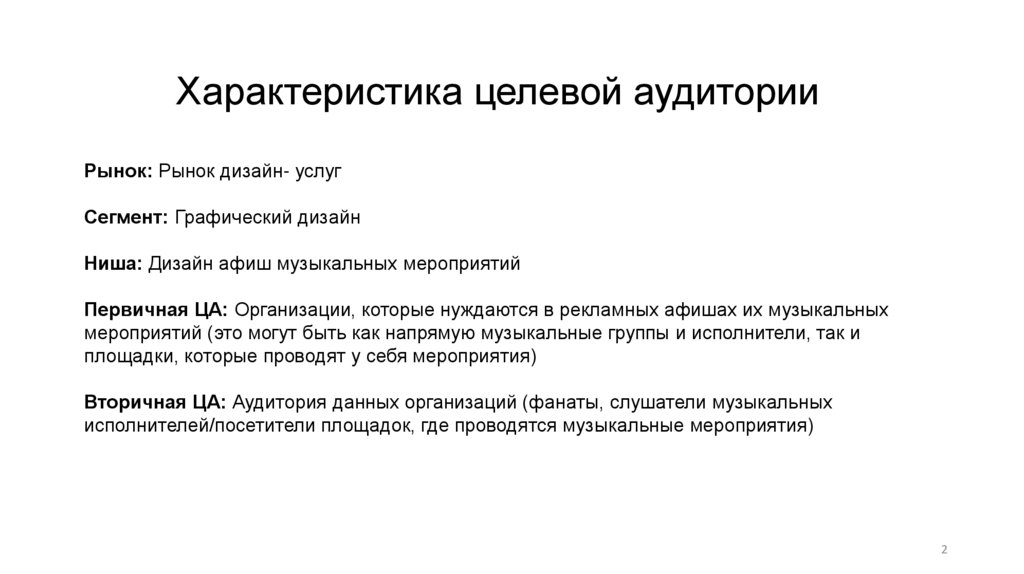 Характеристика целевой аудитории

Рынок: Рынок дизайн- услуг

Сегмент: Графический дизайн

Ниша: Дизайн афиш музыкальных мероприятий

Первичная ЦА: Организации, которые нуждаются в рекламных афишах их музыкальных мероприятий (это могут быть как напрямую музыкальные группы и исполнители, так и площадки, которые проводят у себя мероприятия)

Вторичная ЦА: Аудитория данных организаций (фанаты, слушатели музыкальных исполнителей/посетители площадок, где проводятся музыкальные мероприятия)

2